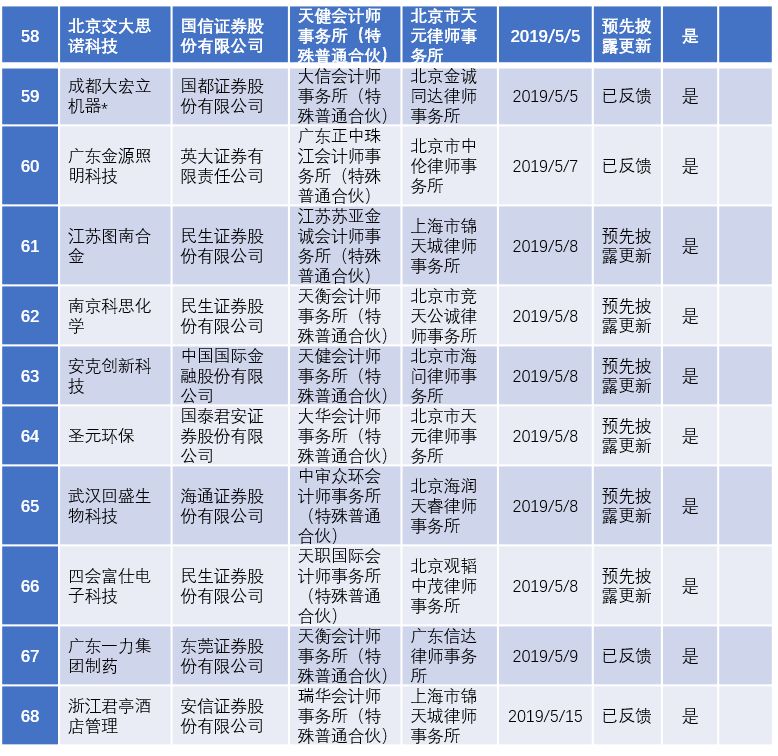 | 58 | 北京交大思诺科技 | 国信证券股份有限公司 | 天健会计师事务所（特殊普通合伙） | 北京市天元律师事务所 | 2019/5/5 | 预先披露更新 | 是 | |
|---|---|---|---|---|---|---|---|---|
| 59 | 成都大宏立机器* | 国都证券股份有限公司 | 大信会计师事务所（特殊普通合伙） | 北京金诚同达律师事务所 | 2019/5/5 | 已反馈 | 是 | |
| 60 | 广东金源照明科技 | 英大证券有限责任公司 | 广东正中珠江会计师事务所（特殊普通合伙） | 北京市中伦律师事务所 | 2019/5/7 | 已反馈 | 是 | |
| 61 | 江苏图南合金 | 民生证券股份有限公司 | 江苏苏亚金诚会计师事务所（特殊普通合伙） | 上海市锦天城律师事务所 | 2019/5/8 | 预先披露更新 | 是 | |
| 62 | 南京科思化学 | 民生证券股份有限公司 | 天衡会计师事务所（特殊普通合伙） | 北京市竞天公诚律师事务所 | 2019/5/8 | 预先披露更新 | 是 | |
| 63 | 安克创新科技 | 中国国际金融股份有限公司 | 天健会计师事务所（特殊普通合伙） | 北京市海问律师事务所 | 2019/5/8 | 预先披露更新 | 是 | |
| 64 | 圣元环保 | 国泰君安证券股份有限公司 | 大华会计师事务所（特殊普通合伙） | 北京市天元律师事务所 | 2019/5/8 | 预先披露更新 | 是 | |
| 65 | 武汉回盛生物科技 | 海通证券股份有限公司 | 中审众环会计师事务所（特殊普通合伙） | 北京海润天睿律师事务所 | 2019/5/8 | 预先披露更新 | 是 | |
| 66 | 四会富仕电子科技 | 民生证券股份有限公司 | 天职国际会计师事务所（特殊普通合伙） | 北京观韬中茂律师事务所 | 2019/5/8 | 预先披露更新 | 是 | |
| 67 | 广东一力集团制药 | 东莞证券股份有限公司 | 天衡会计师事务所（特殊普通合伙） | 广东信达律师事务所 | 2019/5/9 | 已反馈 | 是 | |
| 68 | 浙江君亭酒店管理 | 安信证券股份有限公司 | 瑞华会计师事务所（特殊普通合伙） | 上海市锦天城律师事务所 | 2019/5/15 | 已反馈 | 是 | |